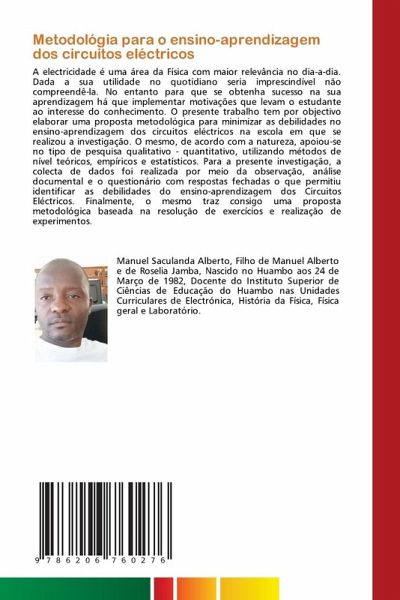 Metodológia para o ensino-aprendizagem dos circuitos eléctricos

A electricidade é uma área da Física com maior relevância no dia-a-dia. Dada a sua utilidade no quotidiano seria imprescindível não compreendê-la. No entanto para que se obtenha sucesso na sua aprendizagem há que implementar motivações que levam o estudante ao interesse do conhecimento. O presente trabalho tem por objectivo elaborar uma proposta metodológica para minimizar as debilidades no ensino-aprendizagem dos circuitos eléctricos na escola em que se realizou a investigação. O mesmo, de acordo com a natureza, apoiou-se no tipo de pesquisa qualitativo - quantitativo, utilizando métodos de nível teóricos, empíricos e estatísticos. Para a presente investigação, a colecta de dados foi realizada por meio da observação, análise documental e o questionário com respostas fechadas o que permitiu identificar as debilidades do ensino-aprendizagem dos Circuitos Eléctricos. Finalmente, o mesmo traz consigo uma proposta metodológica baseada na resolução de exercícios e realização de experimentos.

Manuel Saculanda Alberto, Filho de Manuel Alberto e de Roselia Jamba, Nascido no Huambo aos 24 de Março de 1982, Docente do Instituto Superior de Ciências de Educação do Huambo nas Unidades Curriculares de Electrónica, História da Física, Física geral e Laboratório.

9 786206 760276